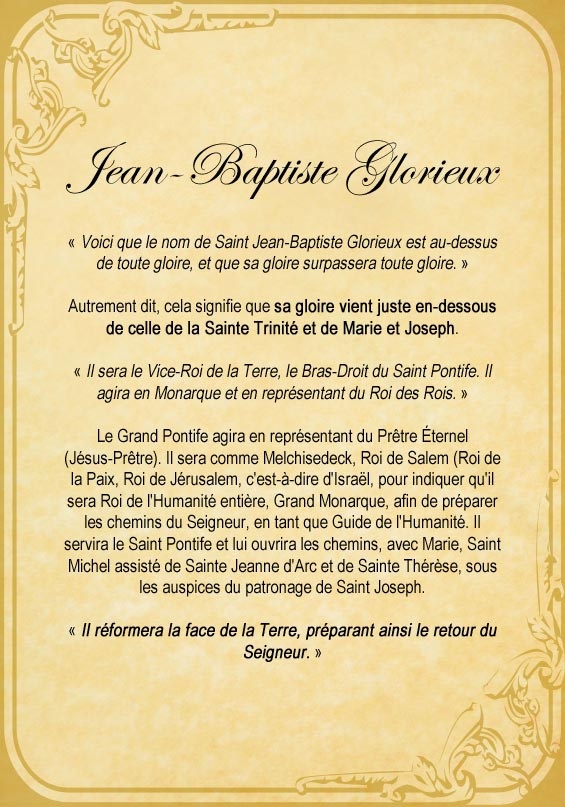 Jean-Baptiste Glorieux

« Voici que le nom de Saint Jean-Baptiste Glorieux est au-dessus de toute gloire, et que sa gloire surpassera toute gloire. »

Autrement dit, cela signifie que sa gloire vient juste en-dessous de celle de la Sainte Trinité et de Marie et Joseph.

« Il sera le Vice-Roi de la Terre, le Bras-Droit du Saint Pontife. Il agira en Monarque et en représentant du Roi des Rois. »

Le Grand Pontife agira en représentant du Prêtre Éternel (Jésus-Prêtre). Il sera comme Melchisedeck, Roi de Salem (Roi de la Paix, Roi de Jérusalem, c'est-à-dire d'Israël, pour indiquer qu'il sera Roi de l'Humanité entière, Grand Monarque, afin de préparer les chemins du Seigneur, en tant que Guide de l'Humanité. Il servira le Saint Pontife et lui ouvrira les chemins, avec Marie, Saint Michel assisté de Sainte Jeanne d'Arc et de Sainte Thérèse, sous les auspices du patronage de Saint Joseph.

« Il réformera la face de la Terre, préparant ainsi le retour du Seigneur. »